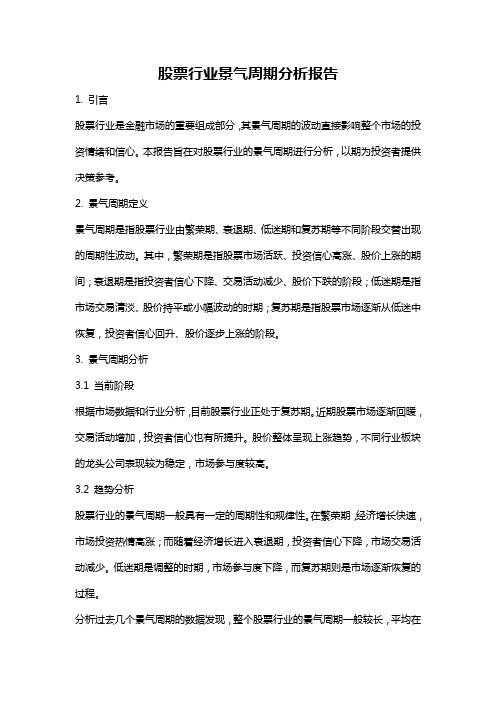 股票行业景气周期分析报告

1. 引言

股票行业是金融市场的重要组成部分，其景气周期的波动直接影响整个市场的投资情绪和信心。本报告旨在对股票行业的景气周期进行分析，以期为投资者提供决策参考。

2. 景气周期定义

景气周期是指股票行业由繁荣期、衰退期、低迷期和复苏期等不同阶段交替出现的周期性波动。其中，繁荣期是指股票市场活跃、投资信心高涨、股价上涨的期间；衰退期是指投资者信心下降、交易活动减少、股价下跌的阶段；低迷期是指市场交易清淡、股价持平或小幅波动的时期；复苏期是指股票市场逐渐从低迷中恢复，投资者信心回升、股价逐步上涨的阶段。

3. 景气周期分析

3.1 当前阶段

根据市场数据和行业分析，目前股票行业正处于复苏期。近期股票市场逐渐回暖，交易活动增加，投资者信心也有所提升。股价整体呈现上涨趋势，不同行业板块的龙头公司表现较为稳定，市场参与度较高。

3.2 趋势分析

股票行业的景气周期一般具有一定的周期性和规律性。在繁荣期，经济增长快速，市场投资热情高涨；而随着经济增长进入衰退期，投资者信心下降，市场交易活动减少。低迷期是调整的时期，市场参与度下降，而复苏期则是市场逐渐恢复的过程。

分析过去几个景气周期的数据发现，整个股票行业的景气周期一般较长，平均在